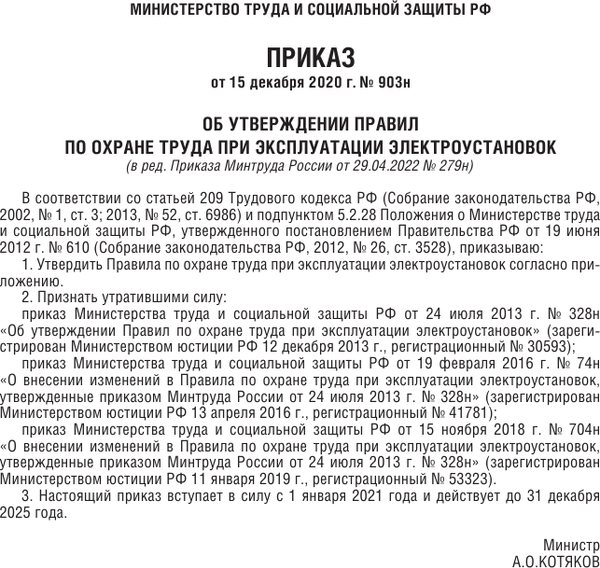 МИНИСТЕРСТВО ТРУДА И СОЦИАЛЬНОЙ ЗАЩИТЫ РФ

ПРИКАЗ
от 15 декабря 2020 г. № 903н

ОБ УТВЕРЖДЕНИИ ПРАВИЛ
ПО ОХРАНЕ ТРУДА ПРИ ЭКСПЛУАТАЦИИ ЭЛЕКТРОУСТАНОВОК
(в ред. Приказа Минтруда России от 29.04.2022 № 279н)

В соответствии со статьей 209 Трудового кодекса РФ (Собрание законодательства РФ, 2002, № 1, ст. 3; 2013, № 52, ст. 6986) и подпунктом 5.2.28 Положения о Министерстве труда и социальной защиты РФ, утвержденного постановлением Правительства РФ от 19 июня 2012 г. № 610 (Собрание законодательства РФ, 2012, № 26, ст. 3528), приказываю:

1. Утвердить Правила по охране труда при эксплуатации электроустановок согласно приложению.

2. Признать утратившими силу:

приказ Министерства труда и социальной защиты РФ от 24 июля 2013 г. № 328н «Об утверждении Правил по охране труда при эксплуатации электроустановок» (зарегистрирован Министерством юстиции РФ 12 декабря 2013 г., регистрационный № 30593);

приказ Министерства труда и социальной защиты РФ от 19 февраля 2016 г. № 74н «О внесении изменений в Правила по охране труда при эксплуатации электроустановок, утвержденные приказом Минтруда России от 24 июля 2013 г. № 328н» (зарегистрирован Министерством юстиции РФ 13 апреля 2016 г., регистрационный № 41781);

приказ Министерства труда и социальной защиты РФ от 15 ноября 2018 г. № 704н «О внесении изменений в Правила по охране труда при эксплуатации электроустановок, утвержденные приказом Минтруда России от 24 июля 2013 г. № 328н» (зарегистрирован Министерством юстиции РФ 11 января 2019 г., регистрационный № 53323).

3. Настоящий приказ вступает в силу с 1 января 2021 года и действует до 31 декабря 2025 года.

Министр
А.О.КОТЯКОВ